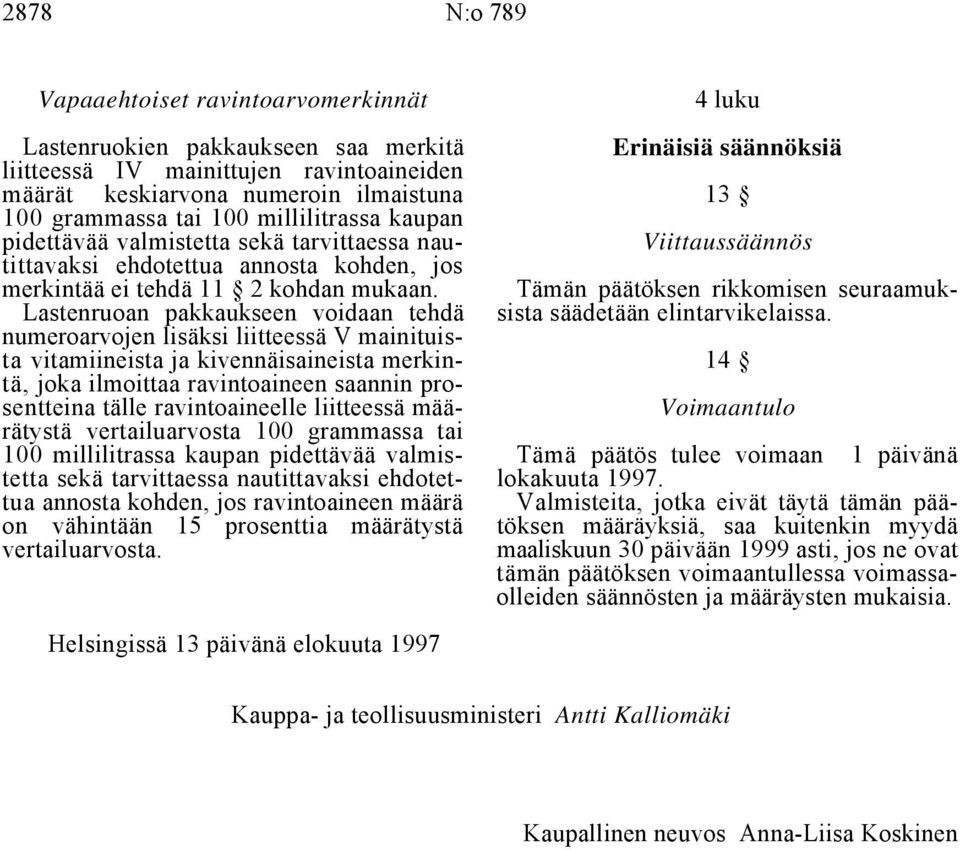 2878 N:o 789

Vapaaehtoiset ravintoarvomerkinnät

Lastenruokien pakkaukseen saa merkitä liitteessä IV mainittujen ravintoaineiden määrät keskiarvona numeroin ilmaistuna 100 grammassa tai 100 millilitrassa kaupan pidettävää valmistetta sekä tarvittaessa nautittavaksi ehdotettua annosta kohden, jos merkintää ei tehdä 11 § 2 kohdan mukaan.

Lastenruoan pakkaukseen voidaan tehdä numeroarvojen lisäksi liitteessä V mainituista vitamiineista ja kivennäisaineista merkintä, joka ilmoittaa ravintoaineen saannin prosentteina tälle ravintoaineelle liitteessä määrätystä vertailuarvosta 100 grammassa tai 100 millilitrassa kaupan pidettävää valmistetta sekä tarvittaessa nautittavaksi ehdotettua annosta kohden, jos ravintoaineen määrä on vähintään 15 prosenttia määrätystä vertailuarvosta.

4 luku

Erinäisiä säännöksiä

13 §

Viittaussäännös

Tämän päätöksen rikkomisen seuraamuksista säädetään elintarvikelaissa.

14 §

Voimaantulo

Tämä päätös tulee voimaan 1 päivänä lokakuuta 1997.

Valmisteita, jotka eivät täytä tämän päätöksen määräyksiä, saa kuitenkin myydä maaliskuun 30 päivään 1999 asti, jos ne ovat tämän päätöksen voimaantullessa voimassaolleiden säännösten ja määräysten mukaisia.

Helsingissä 13 päivänä elokuuta 1997

Kauppa- ja teollisuusministeri Antti Kalliomäki

Kaupallinen neuvos Anna-Liisa Koskinen